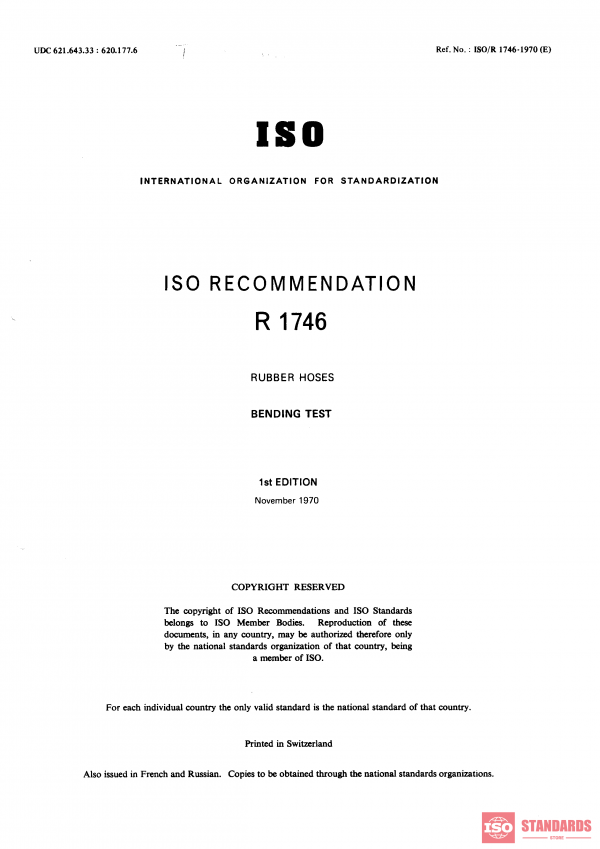 UDC 621.643.33 : 620.177.6

Ref. No. : ISO/R 1746-1970 (E)

ISO

INTERNATIONAL ORGANIZATION FOR STANDARDIZATION

ISO RECOMMENDATION

R 1746

RUBBER HOSES

BENDING TEST

1st EDITION

November 1970

COPYRIGHT RESERVED

The copyright of ISO Recommendations and ISO Standards belongs to ISO Member Bodies. Reproduction of these documents, in any country, may be authorized therefore only by the national standards organization of that country, being a member of ISO.

For each individual country the only valid standard is the national standard of that country.

Printed in Switzerland

Also issued in French and Russian. Copies to be obtained through the national standards organizations.

ISO STANDARDS
STORE